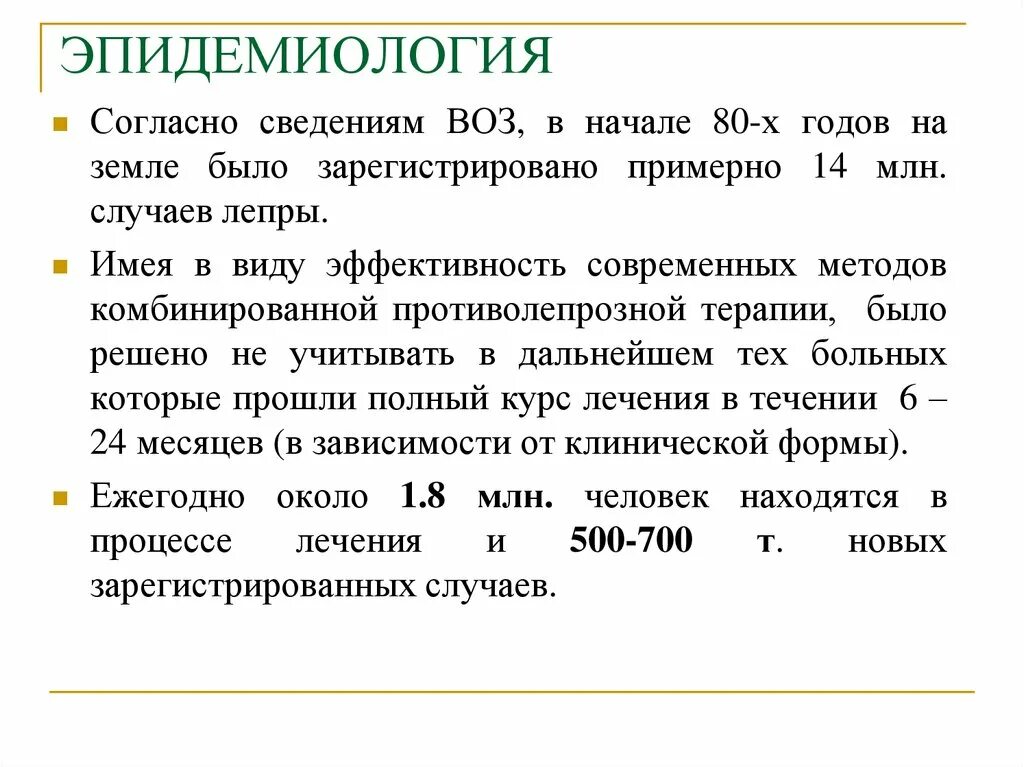 ЭПИДЕМИОЛОГИЯ

Согласно сведениям ВОЗ, в начале 80-х годов на земле было зарегистрировано примерно 14 млн. случаев лепры.

Имея в виду эффективность современных методов комбинированной противолепрозной терапии, было решено не учитывать в дальнейшем тех больных которые прошли полный курс лечения в течении 6 – 24 месяцев (в зависимости от клинической формы).

Ежегодно около 1.8 млн. человек находятся в процессе лечения и 500-700 т. новых зарегистрированных случаев.